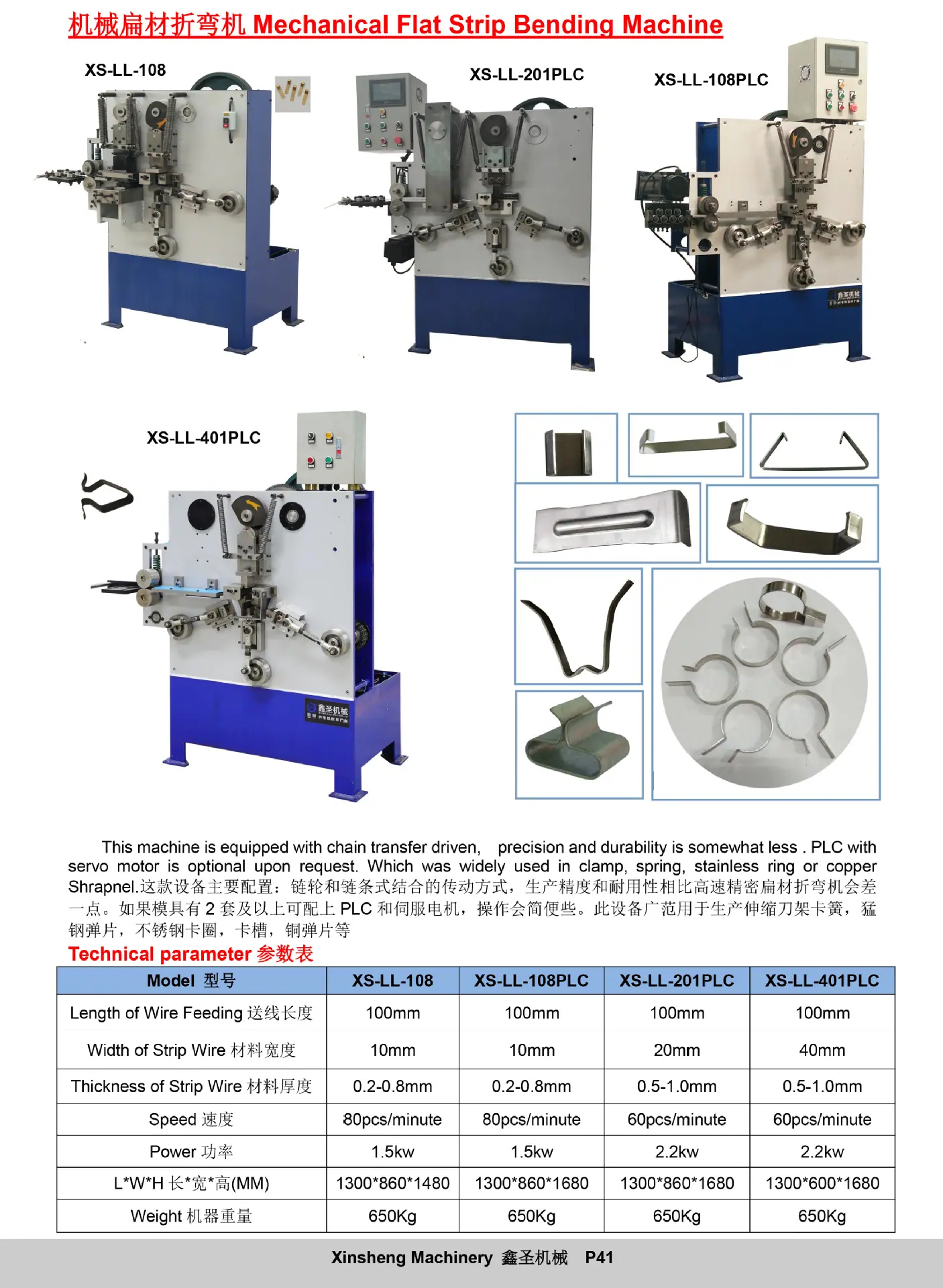 机械扁材折弯机 Mechanical Flat Strip Bending Machine

XS-LL-108

XS-LL-201PLC

XS-LL-108PLC

XS-LL-401PLC

This machine is equipped with chain transfer driven, precision and durability is somewhat less . PLC with servo motor is optional upon request. Which was widely used in clamp, spring, stainless ring or copper Shrapnel.这款设备主要配置：链轮和链条式结合的传动方式，生产精度和耐用性相比高速精密扁材折弯机会差一点。如果模具有2套及以上可配上PLC和伺服电机，操作会简便些。此设备广范用于生产伸缩刀架卡簧，猛钢弹片，不锈钢卡圈，卡槽，铜弹片等

Technical parameter 参数表

| Model 型号 | XS-LL-108 | XS-LL-108PLC | XS-LL-201PLC | XS-LL-401PLC |
|---|---|---|---|---|
| Length of Wire Feeding 送线长度 | 100mm | 100mm | 100mm | 100mm |
| Width of Strip Wire 材料宽度 | 10mm | 10mm | 20mm | 40mm |
| Thickness of Strip Wire 材料厚度 | 0.2-0.8mm | 0.2-0.8mm | 0.5-1.0mm | 0.5-1.0mm |
| Speed 速度 | 80pcs/minute | 80pcs/minute | 60pcs/minute | 60pcs/minute |
| Power 功率 | 1.5kw | 1.5kw | 2.2kw | 2.2kw |
| L*W*H 长*宽*高(MM) | 1300*860*1480 | 1300*860*1680 | 1300*860*1680 | 1300*600*1680 |
| Weight 机器重量 | 650Kg | 650Kg | 650Kg | 650Kg |

Xinsheng Machinery 鑫圣机械 P41